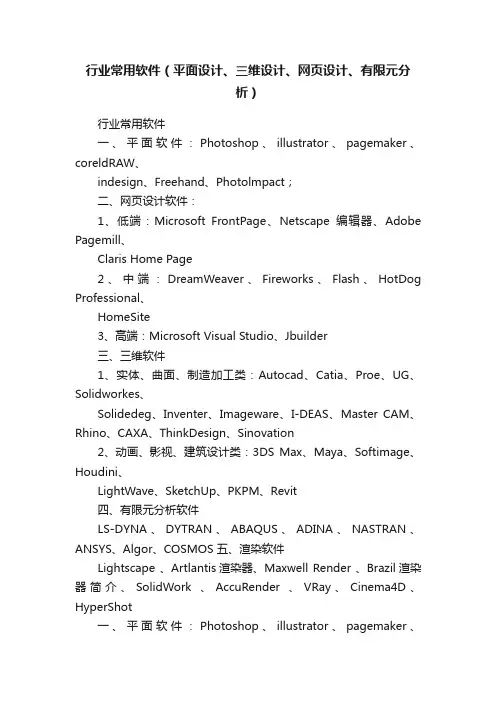 行业常用软件（平面设计、三维设计、网页设计、有限元分析）

行业常用软件

一、平面软件：Photoshop、illustrator、pagemaker、coreldRAW、

indesign、Freehand、PhotoImpact；

二、网页设计软件：

1、低端：Microsoft FrontPage、Netscape 编辑器、Adobe Pagemill、

Claris Home Page

2、中端：DreamWeaver、Fireworks、Flash、HotDog Professional、

HomeSite

3、高端：Microsoft Visual Studio、Jbuilder

三、三维软件

1、实体、曲面、制造加工类：Autocad、Catia、Proe、UG、Solidworkes、

Solidedeg、Inventer、Imageware、I-DEAS、Master CAM、Rhino、CAXA、ThinkDesign、Sinovation

2、动画、影视、建筑设计类：3DS Max、Maya、Softimage、Houdini、

LightWave、SketchUp、PKPM、Revit

四、有限元分析软件

LS-DYNA、DYTRAN、ABAQUS、ADINA、NASTRAN、ANSYS、Algor、COSMOS 五、渲染软件

Lightscape、Artlantis 渲染器、Maxwell Render、Brazil 渲染器简介、SolidWork、AccuRender、VRay、Cinema4D、HyperShot

一、平面软件：Photoshop、illustrator、pagemaker、